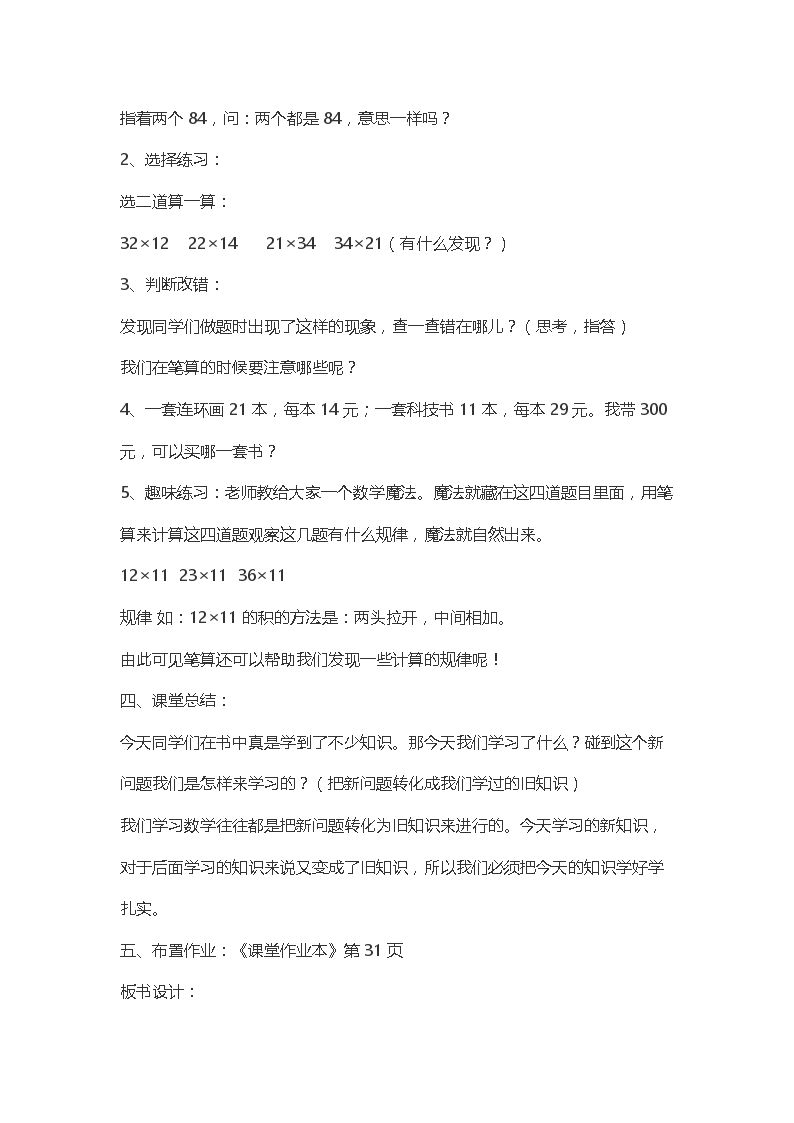 指着两个84，问：两个都是84，意思一样吗？

2、选择练习：

选二道算一算：

$32\times12$ $22\times14$ $21\times34$ $34\times21$（有什么发现？）

3、判断改错：

发现同学们做题时出现了这样的现象，查一查错在哪儿？（思考，指答）

我们在笔算的时候要注意哪些呢？

4、一套连环画21本，每本14元；一套科技书11本，每本29元。我带300元，可以买哪一套书？

5、趣味练习：老师教给大家一个数学魔法。魔法就藏在这四道题目里面，用笔算来计算这四道题观察这几题有什么规律，魔法就自然出来。

$12\times11$ $23\times11$ $36\times11$

规律 如：$12\times11$的积的方法是：两头拉开，中间相加。

由此可见笔算还可以帮助我们发现一些计算的规律呢！

四、课堂总结：

今天同学们在书中真是学到了不少知识。那今天我们学习了什么？碰到这个新问题我们是怎样来学习的？（把新问题转化成我们学过的旧知识）

我们学习数学往往都是把新问题转化为旧知识来进行的。今天学习的新知识，对于后面学习的知识来说又变成了旧知识，所以我们必须把今天的知识学好学扎实。

五、布置作业：《课堂作业本》第31页

板书设计：